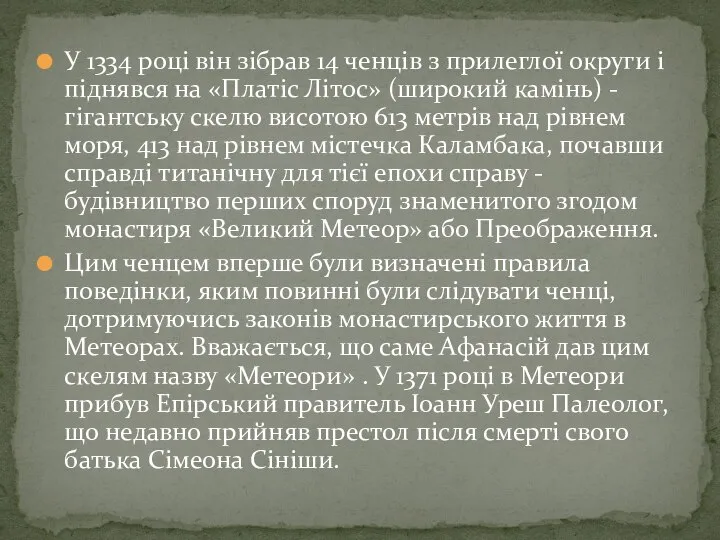 У 1334 році він зібрав 14 ченців з прилеглої округи і піднявся на «Платіс Літос» (широкий камінь) - гігантську скелю висотою 613 метрів над рівнем моря, 413 над рівнем містечка Каламбака, почавши справді титанічну для тієї епохи справу - будівництво перших споруд знаменитого згодом монастиря «Великий Метеор» або Преображення.

Цим ченцем вперше були визначені правила поведінки, яким повинні були слідувати ченці, дотримуючись законів монастирського життя в Метеорах. Вважається, що саме Афанасій дав цим скелям назву «Метеори» . У 1371 році в Метеори прибув Епірський правитель Іоанн Уреш Палеолог, що недавно прийняв престол після смерті свого батька Сімеона Сініши.